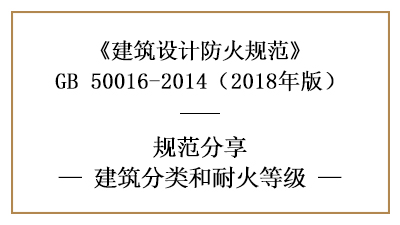 《建筑设计防火规范》
GB 50016-2014（2018年版）

——

规范分享
— 建筑分类和耐火等级 —